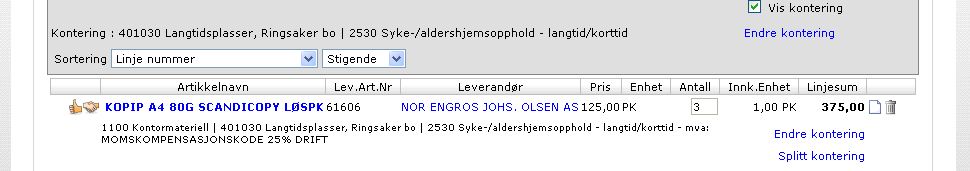 Vis kontering

Kontering : 401030 Langtidsplasser, Ringsaker bo | 2530 Syke-/aldershjemsopphold - langtid/korttid

Endre kontering

Sortering Linje nummer Stigende

| Artikkelnavn | Lev.Art.Nr | Leverandør | Pris | Enhet | Antall | Innk.Enhet | Linjesum |
|---|---|---|---|---|---|---|---|
| KOPIP A4 80G SCANDICOPY LØSPK | 61606 | NOR ENGROS JOHS. OLSEN AS | 125,00 | PK | 3 | 1,00 PK | 375,00 |

1100 Kontormateriell | 401030 Langtidsplasser, Ringsaker bo | 2530 Syke-/aldershjemsopphold - langtid/korttid - mva: MOMSKOMPENSASJONSKODE 25% DRIFT

Endre kontering

Splitt kontering